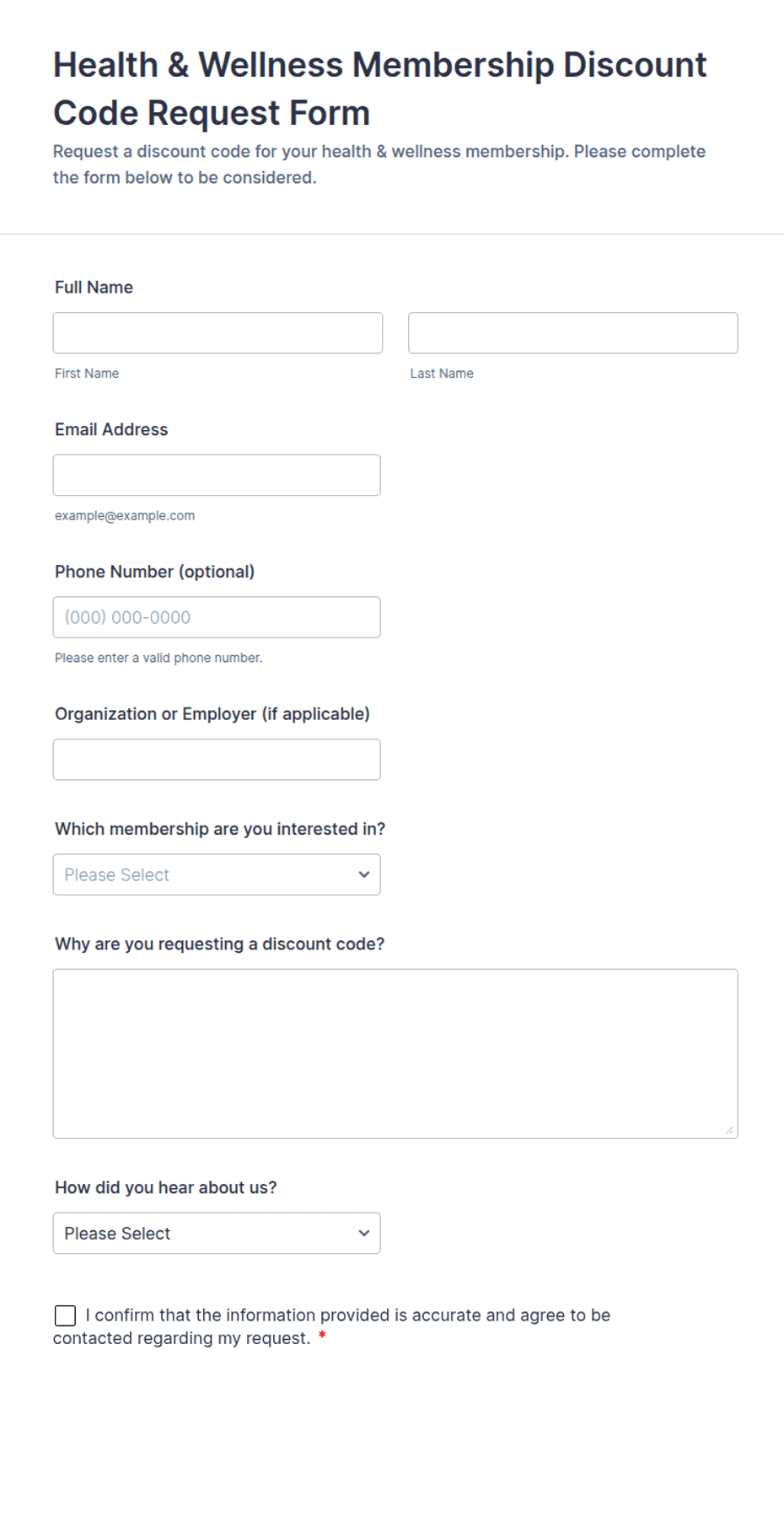 Health & Wellness Membership Discount Code Request Form

Request a discount code for your health & wellness membership. Please complete the form below to be considered.

Full Name

First Name

Last Name

Email Address

example@example.com

Phone Number (optional)

(000) 000-0000

Please enter a valid phone number.

Organization or Employer (if applicable)

Which membership are you interested in?

Please Select

Why are you requesting a discount code?

How did you hear about us?

Please Select

I confirm that the information provided is accurate and agree to be contacted regarding my request. *